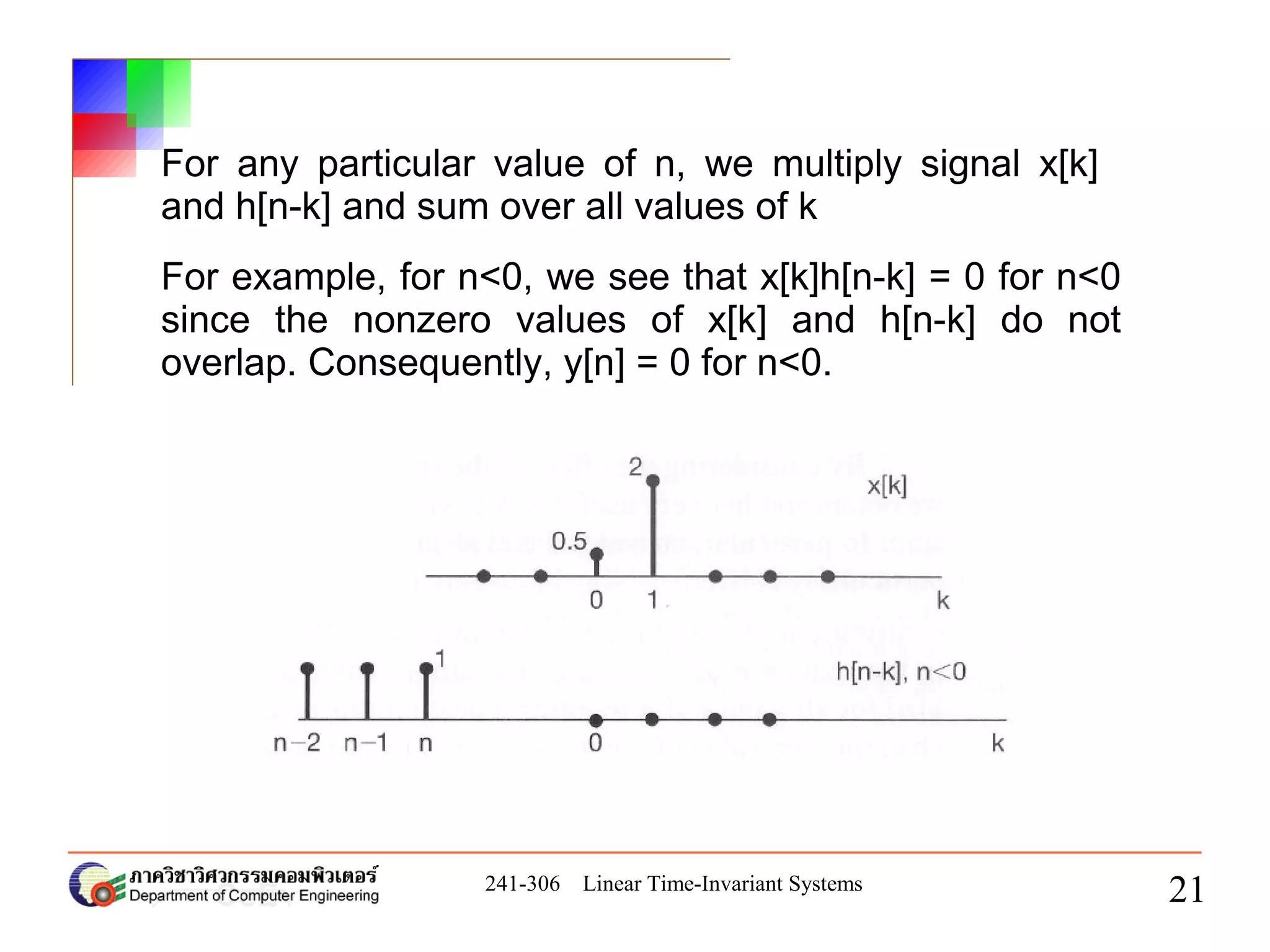 For any particular value of n, we multiply signal x[k] and h[n-k] and sum over all values of k

For example, for n<0, we see that x[k]h[n-k] = 0 for n<0 since the nonzero values of x[k] and h[n-k] do not overlap. Consequently, y[n] = 0 for n<0.

2
x[k]
0.5
0
1
k

1
h[n-k], n<0
n−2
n−1
n
0
k

ภาควิชาวิศวกรรมคอมพิวเตอร์
Department of Computer Engineering

241-306 Linear Time-Invariant Systems

21